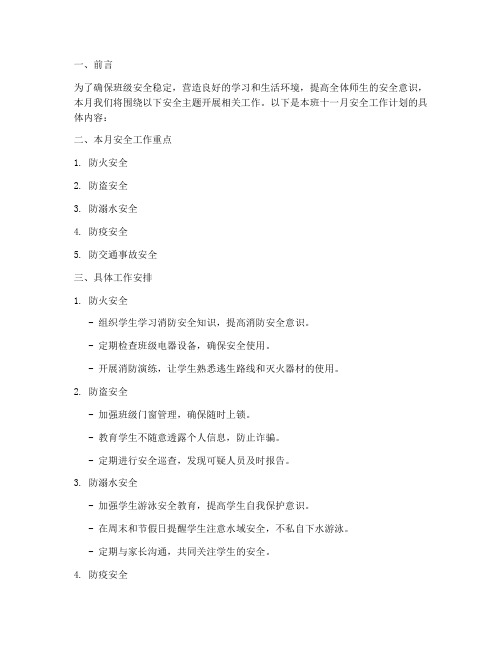 一、前言

为了确保班级安全稳定，营造良好的学习和生活环境，提高全体师生的安全意识，本月我们将围绕以下安全主题开展相关工作。以下是本班十一月安全工作计划的具体内容：

二、本月安全工作重点

1. 防火安全

2. 防盗安全

3. 防溺水安全

4. 防疫安全

5. 防交通事故安全

三、具体工作安排

1. 防火安全

- 组织学生学习消防安全知识，提高消防安全意识。

- 定期检查班级电器设备，确保安全使用。

- 开展消防演练，让学生熟悉逃生路线和灭火器材的使用。

2. 防盗安全

- 加强班级门窗管理，确保随时上锁。

- 教育学生不随意透露个人信息，防止诈骗。

- 定期进行安全巡查，发现可疑人员及时报告。

3. 防溺水安全

- 加强学生游泳安全教育，提高学生自我保护意识。

- 在周末和节假日提醒学生注意水域安全，不私自下水游泳。

- 定期与家长沟通，共同关注学生的安全。

4. 防疫安全